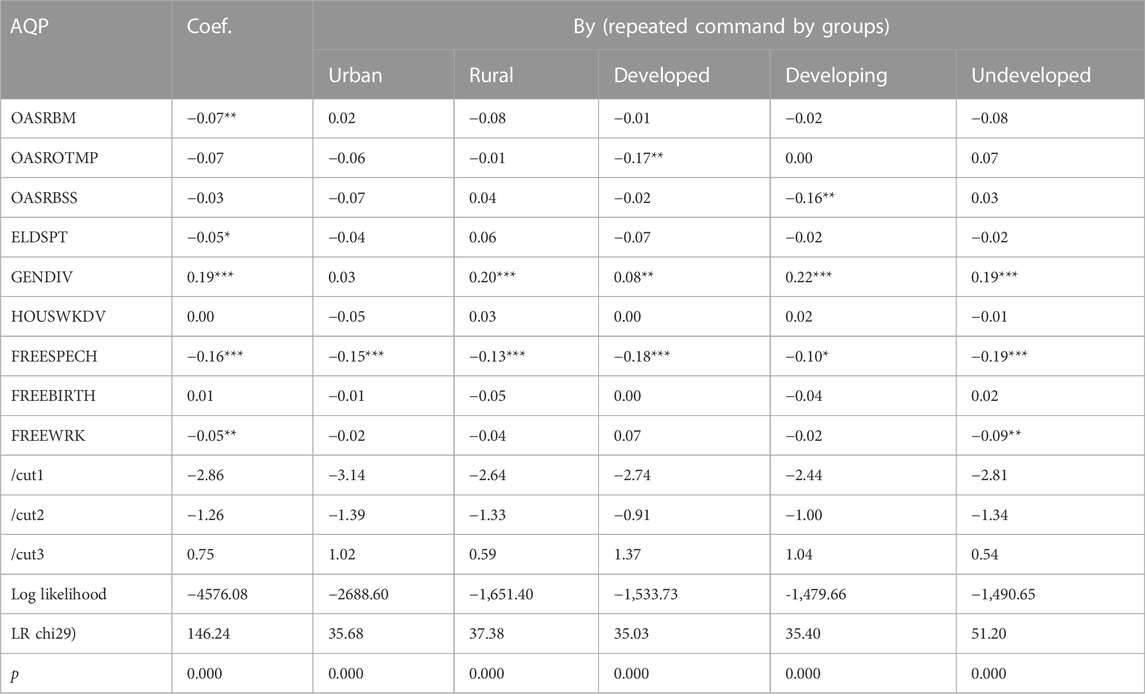 | AQP | Coef. | By (repeated command by groups) | | | | |
|---|---|---|---|---|---|---|
| | | Urban | Rural | Developed | Developing | Undeveloped |
| OASRBM | −0.07** | 0.02 | −0.08 | −0.01 | −0.02 | −0.08 |
| OASROTMP | −0.07 | −0.06 | −0.01 | −0.17** | 0.00 | 0.07 |
| OASRBSS | −0.03 | −0.07 | 0.04 | −0.02 | −0.16** | 0.03 |
| ELDSPT | −0.05* | −0.04 | 0.06 | −0.07 | −0.02 | −0.02 |
| GENDIV | 0.19*** | 0.03 | 0.20*** | 0.08** | 0.22*** | 0.19*** |
| HOUSWKDV | 0.00 | −0.05 | 0.03 | 0.00 | 0.02 | −0.01 |
| FREESPECH | −0.16*** | −0.15*** | −0.13*** | −0.18*** | −0.10* | −0.19*** |
| FREEBIRTH | 0.01 | −0.01 | −0.05 | 0.00 | −0.04 | 0.02 |
| FREEWRK | −0.05** | −0.02 | −0.04 | 0.07 | −0.02 | −0.09** |
| /cut1 | −2.86 | −3.14 | −2.64 | −2.74 | −2.44 | −2.81 |
| /cut2 | −1.26 | −1.39 | −1.33 | −0.91 | −1.00 | −1.34 |
| /cut3 | 0.75 | 1.02 | 0.59 | 1.37 | 1.04 | 0.54 |
| Log likelihood | −4576.08 | −2688.60 | −1,651.40 | −1,533.73 | -1,479.66 | −1,490.65 |
| LR chi29) | 146.24 | 35.68 | 37.38 | 35.03 | 35.40 | 51.20 |
| $p$ | 0.000 | 0.000 | 0.000 | 0.000 | 0.000 | 0.000 |